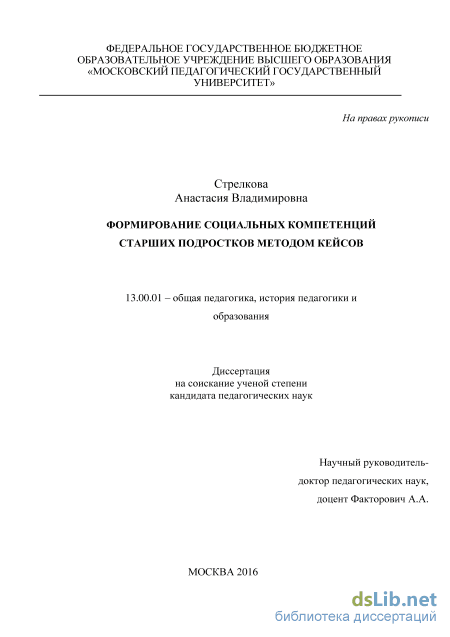 ФЕДЕРАЛЬНОЕ ГОСУДАРСТВЕННОЕ БЮДЖЕТНОЕ ОБРАЗОВАТЕЛЬНОЕ УЧРЕЖДЕНИЕ ВЫСШЕГО ОБРАЗОВАНИЯ «МОСКОВСКИЙ ПЕДАГОГИЧЕСКИЙ ГОСУДАРСТВЕННЫЙ УНИВЕРСИТЕТ»

На правах рукописи

Стрелкова
Анастасия Владимировна

ФОРМИРОВАНИЕ СОЦИАЛЬНЫХ КОМПЕТЕНЦИЙ СТАРШИХ ПОДРОСТКОВ МЕТОДОМ КЕЙСОВ

13.00.01 – общая педагогика, история педагогики и образования

Диссертация
на соискание ученой степени
кандидата педагогических наук

Научный руководитель-
доктор педагогических наук,
доцент Факторович А.А.

МОСКВА 2016

dsLib.net
библиотека диссертаций